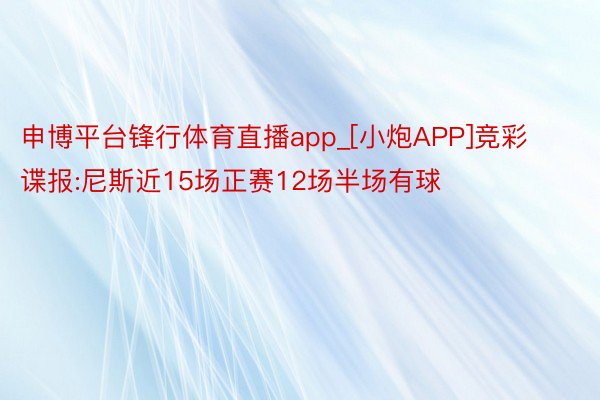 申博平台锋行体育直播app_[小炮APP]竞彩谍报:尼斯近15场正赛12场半场有球